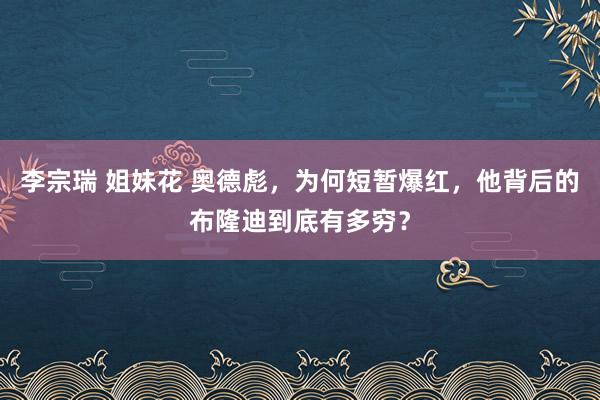 李宗瑞 姐妹花 奥德彪，为何短暂爆红，他背后的布隆迪到底有多穷？